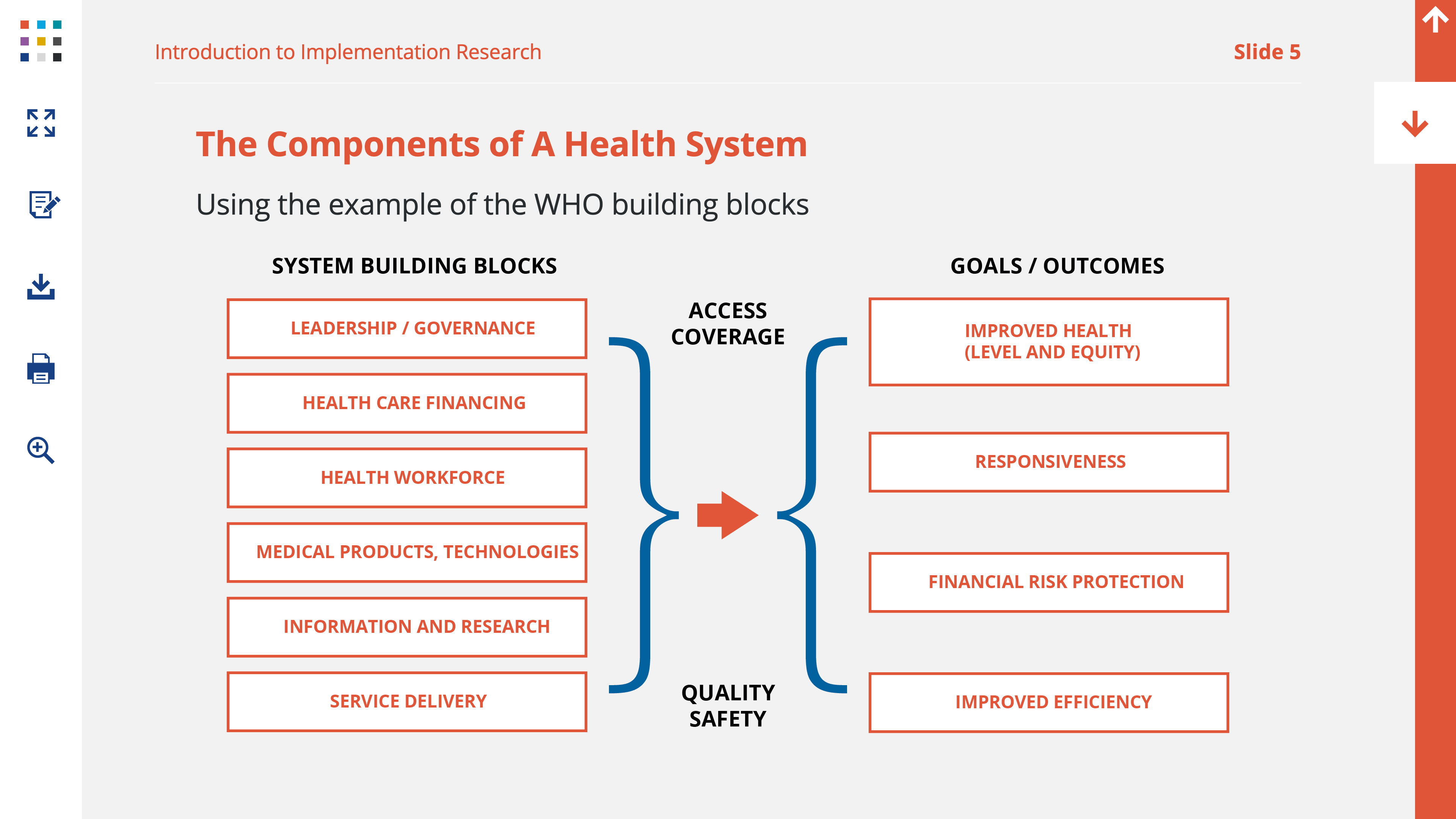 Introduction to Implementation Research

Slide 5

The Components of A Health System

Using the example of the WHO building blocks

SYSTEM BUILDING BLOCKS

LEADERSHIP / GOVERNANCE

HEALTH CARE FINANCING

HEALTH WORKFORCE

MEDICAL PRODUCTS, TECHNOLOGIES

INFORMATION AND RESEARCH

SERVICE DELIVERY

ACCESS
COVERAGE

QUALITY
SAFETY

GOALS / OUTCOMES

IMPROVED HEALTH
(LEVEL AND EQUITY)

RESPONSIVENESS

FINANCIAL RISK PROTECTION

IMPROVED EFFICIENCY